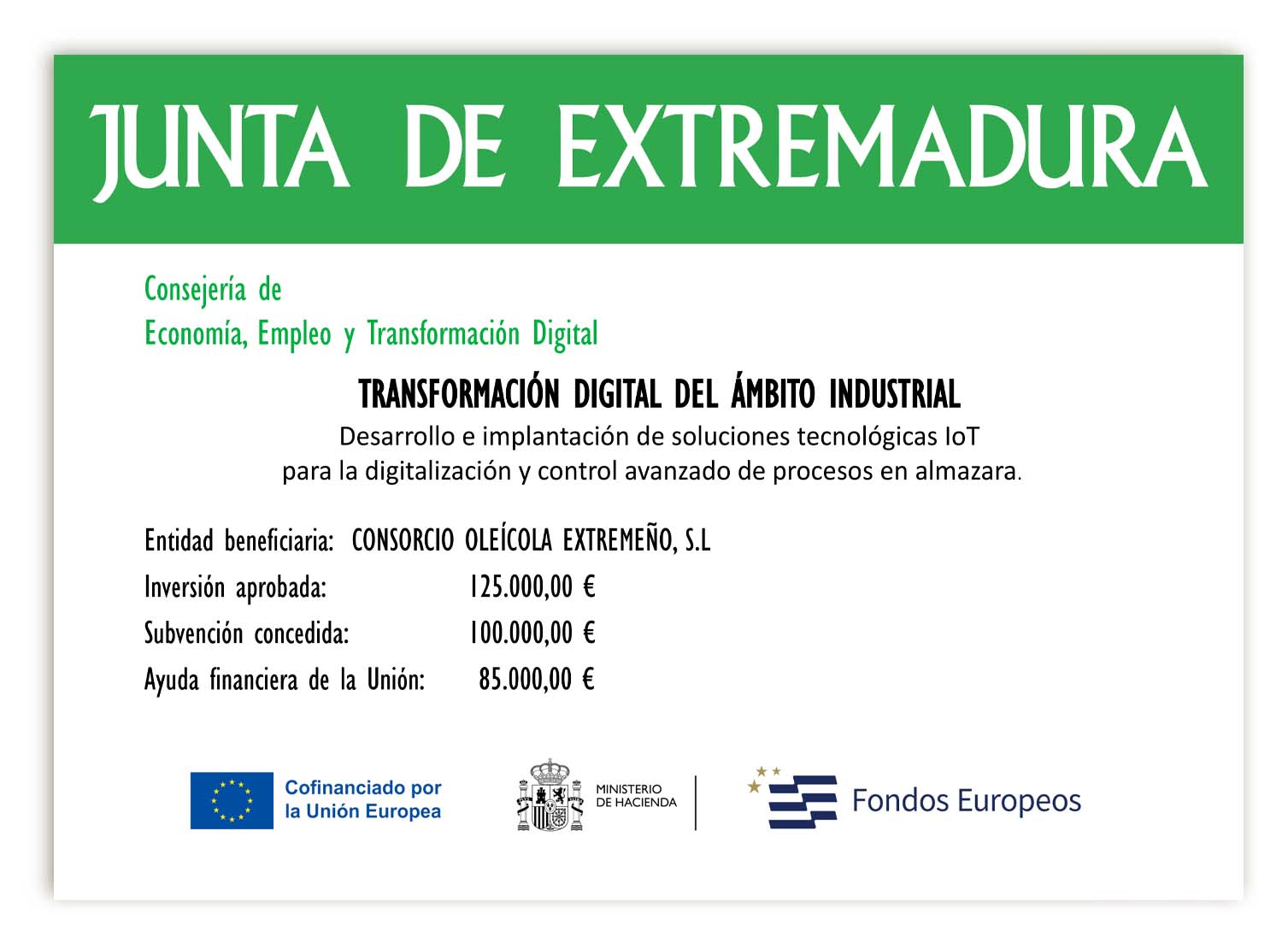 JUNTA DE EXTREMADURA

Consejería de
Economía, Empleo y Transformación Digital

TRANSFORMACIÓN DIGITAL DEL ÁMBITO INDUSTRIAL
Desarrollo e implantación de soluciones tecnológicas IoT para la digitalización y control avanzado de procesos en almazara.

Entidad beneficiaria: CONSORCIO OLEÍCOLA EXTREMEÑO, S.L
Inversión aprobada: 125.000,00 €
Subvención concedida: 100.000,00 €
Ayuda financiera de la Unión: 85.000,00 €

Cofinanciado por la Unión Europea

MINISTERIO DE HACIENDA

Fondos Europeos